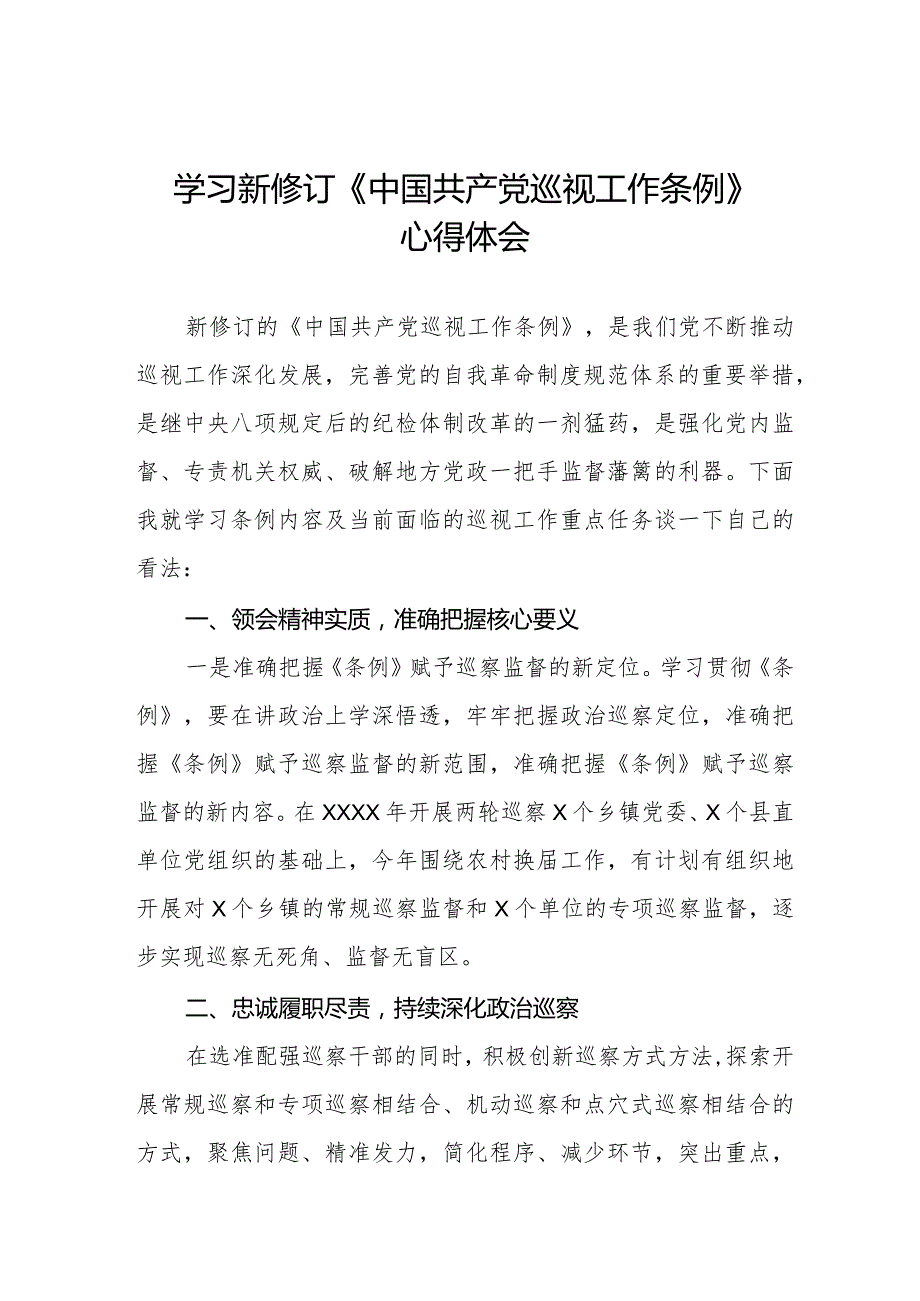 学习新修订《中国共产党巡视工作条例》心得体会

新修订的《中国共产党巡视工作条例》，是我们党不断推动巡视工作深化发展，完善党的自我革命制度规范体系的重要举措，是继中央八项规定后的纪检体制改革的一剂猛药，是强化党内监督、专责机关权威、破解地方党政一把手监督藩篱的利器。下面我就学习条例内容及当前面临的巡视工作重点任务谈一下自己的看法：

一、领会精神实质，准确把握核心要义

一是准确把握《条例》赋予巡察监督的新定位。学习贯彻《条例》，要在讲政治上学深悟透，牢牢把握政治巡察定位，准确把握《条例》赋予巡察监督的新范围，准确把握《条例》赋予巡察监督的新内容。在XXXX年开展两轮巡察X个乡镇党委、X个县直单位党组织的基础上，今年围绕农村换届工作，有计划有组织地开展对X个乡镇的常规巡察监督和X个单位的专项巡察监督，逐步实现巡察无死角、监督无盲区。

二、忠诚履职尽责，持续深化政治巡察

在选准配强巡察干部的同时，积极创新巡察方式方法，探索开展常规巡察和专项巡察相结合、机动巡察和点穴式巡察相结合的方式，聚焦问题、精准发力，简化程序、减少环节，突出重点，